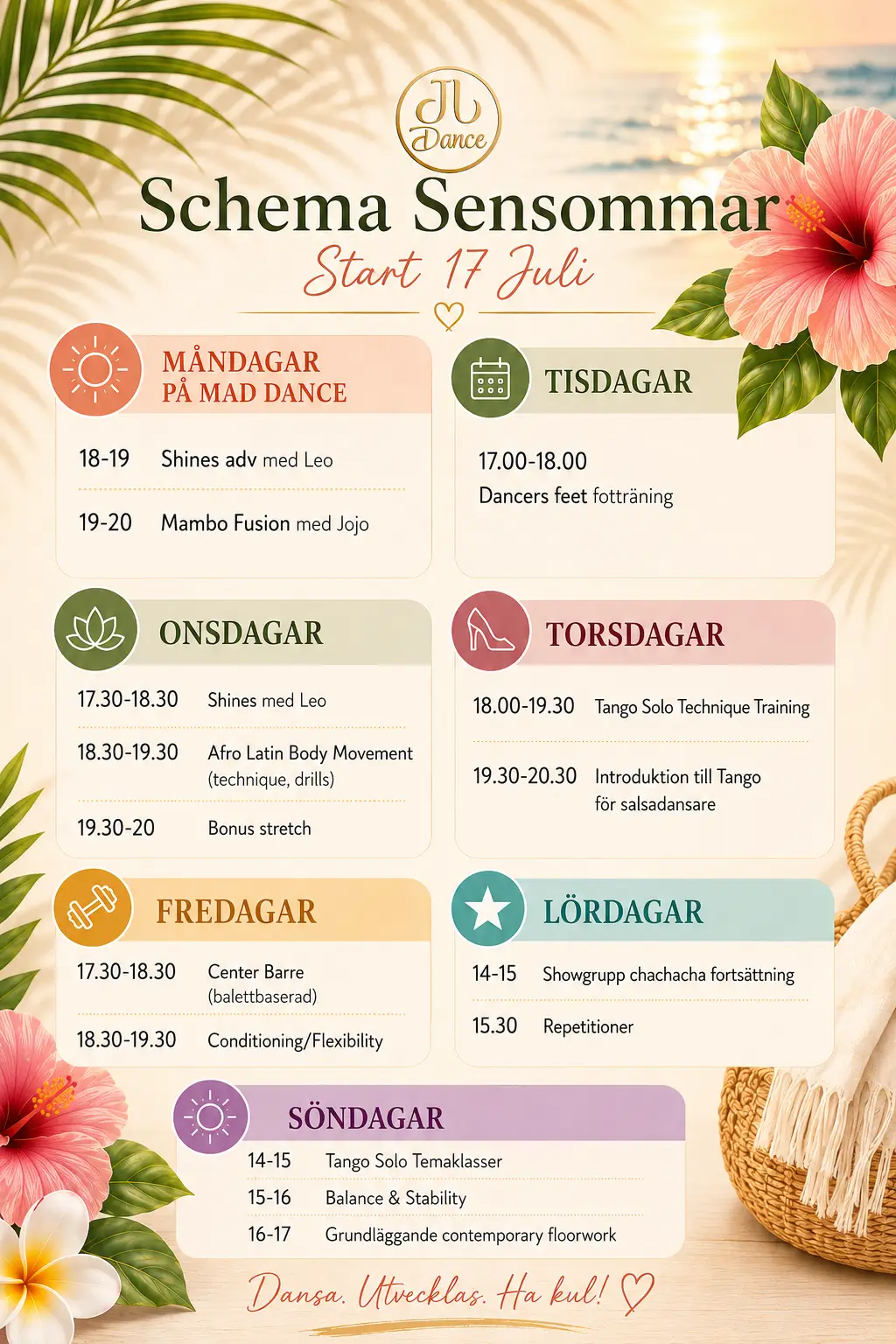 JL Dance

Schema Sensommar

Start 17 Juli

MÅNDAGAR PÅ MAD DANCE

18-19 Shines adv med Leo

19-20 Mambo Fusion med Jojo

TISDAGAR

17.00-18.00

Dancers feet fotträning

ONSDAGAR

17.30-18.30 Shines med Leo

18.30-19.30 Afro Latin Body Movement (technique, drills)

19.30-20 Bonus stretch

TORSDAGAR

18.00-19.30 Tango Solo Technique Training

19.30-20.30 Introduktion till Tango för salsadansare

FREDAGAR

17.30-18.30 Center Barre (balettbaserad)

18.30-19.30 Conditioning/Flexibility

LÖRDAGAR

14-15 Showgrupp chachacha fortsättning

15.30 Repetitioner

SÖNDAGAR

14-15 Tango Solo Temaklasser

15-16 Balance & Stability

16-17 Grundläggande contemporary floorwork

Dansa. Utvecklas. Ha kul!